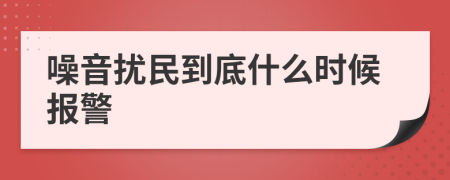 噪音扰民到底什么时候报警